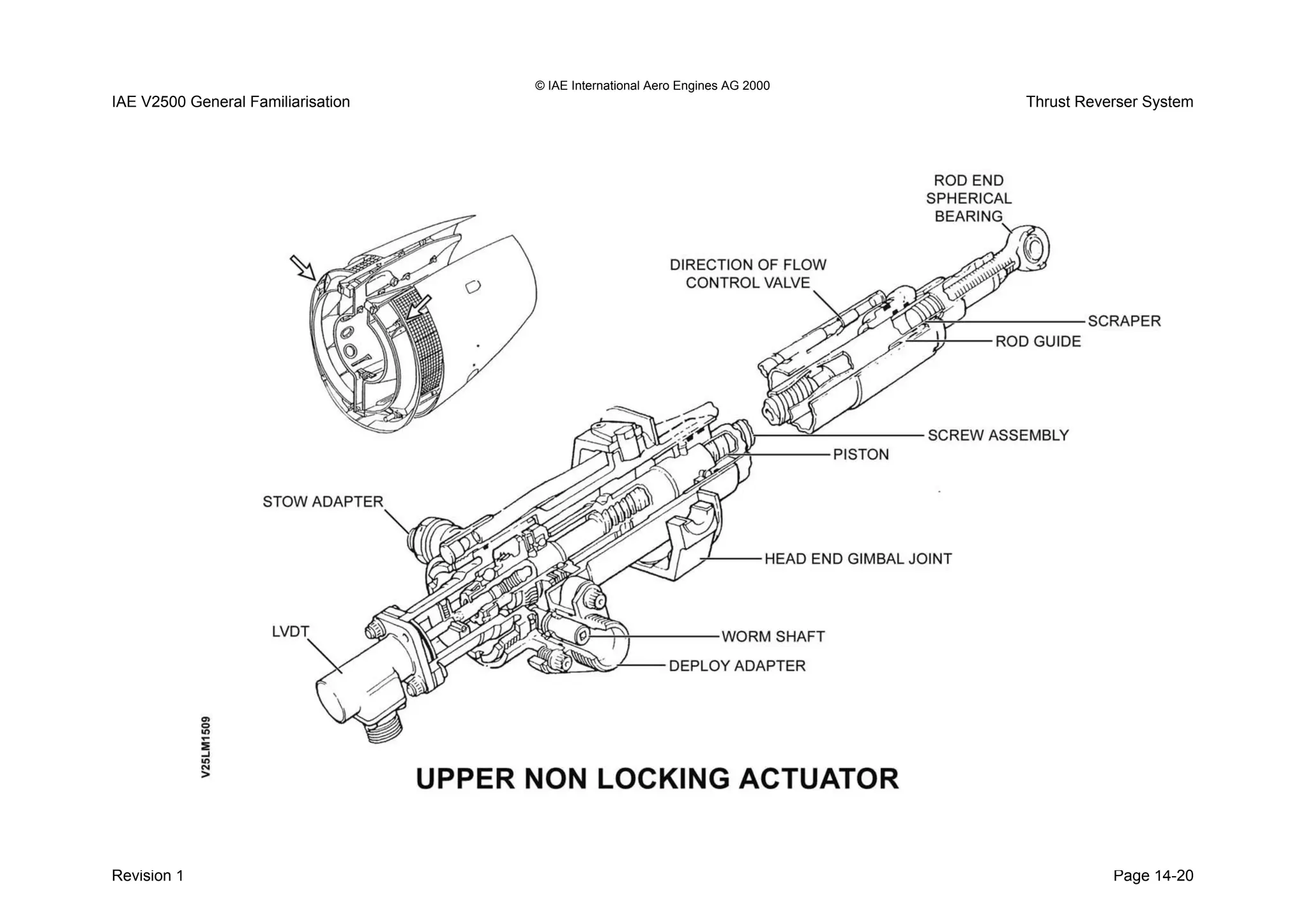 © IAE International Aero Engines AG 2000

IAE V2500 General Familiarisation

Thrust Reverser System

ROD END SPHERICAL BEARING

DIRECTION OF FLOW CONTROL VALVE

SCRAPER

ROD GUIDE

SCREW ASSEMBLY

PISTON

STOW ADAPTER

HEAD END GIMBAL JOINT

LVDT

WORM SHAFT

DEPLOY ADAPTER

V25LM1509

UPPER NON LOCKING ACTUATOR

Revision 1

Page 14-20